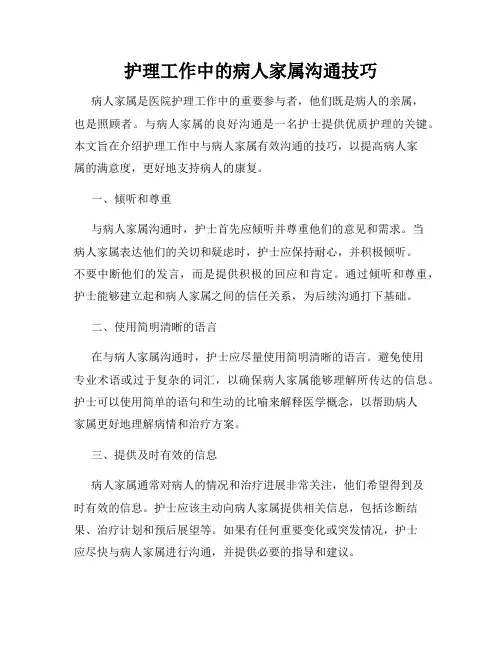 护理工作中的病人家属沟通技巧

病人家属是医院护理工作中的重要参与者，他们既是病人的亲属，也是照顾者。与病人家属的良好沟通是一名护士提供优质护理的关键。本文旨在介绍护理工作中与病人家属有效沟通的技巧，以提高病人家属的满意度，更好地支持病人的康复。

一、倾听和尊重

与病人家属沟通时，护士首先应倾听并尊重他们的意见和需求。当病人家属表达他们的关切和疑虑时，护士应保持耐心，并积极倾听。不要中断他们的发言，而是提供积极的回应和肯定。通过倾听和尊重，护士能够建立起和病人家属之间的信任关系，为后续沟通打下基础。

二、使用简明清晰的语言

在与病人家属沟通时，护士应尽量使用简明清晰的语言。避免使用专业术语或过于复杂的词汇，以确保病人家属能够理解所传达的信息。护士可以使用简单的语句和生动的比喻来解释医学概念，以帮助病人家属更好地理解病情和治疗方案。

三、提供及时有效的信息

病人家属通常对病人的情况和治疗进展非常关注，他们希望得到及时有效的信息。护士应该主动向病人家属提供相关信息，包括诊断结果、治疗计划和预后展望等。如果有任何重要变化或突发情况，护士应尽快与病人家属进行沟通，并提供必要的指导和建议。